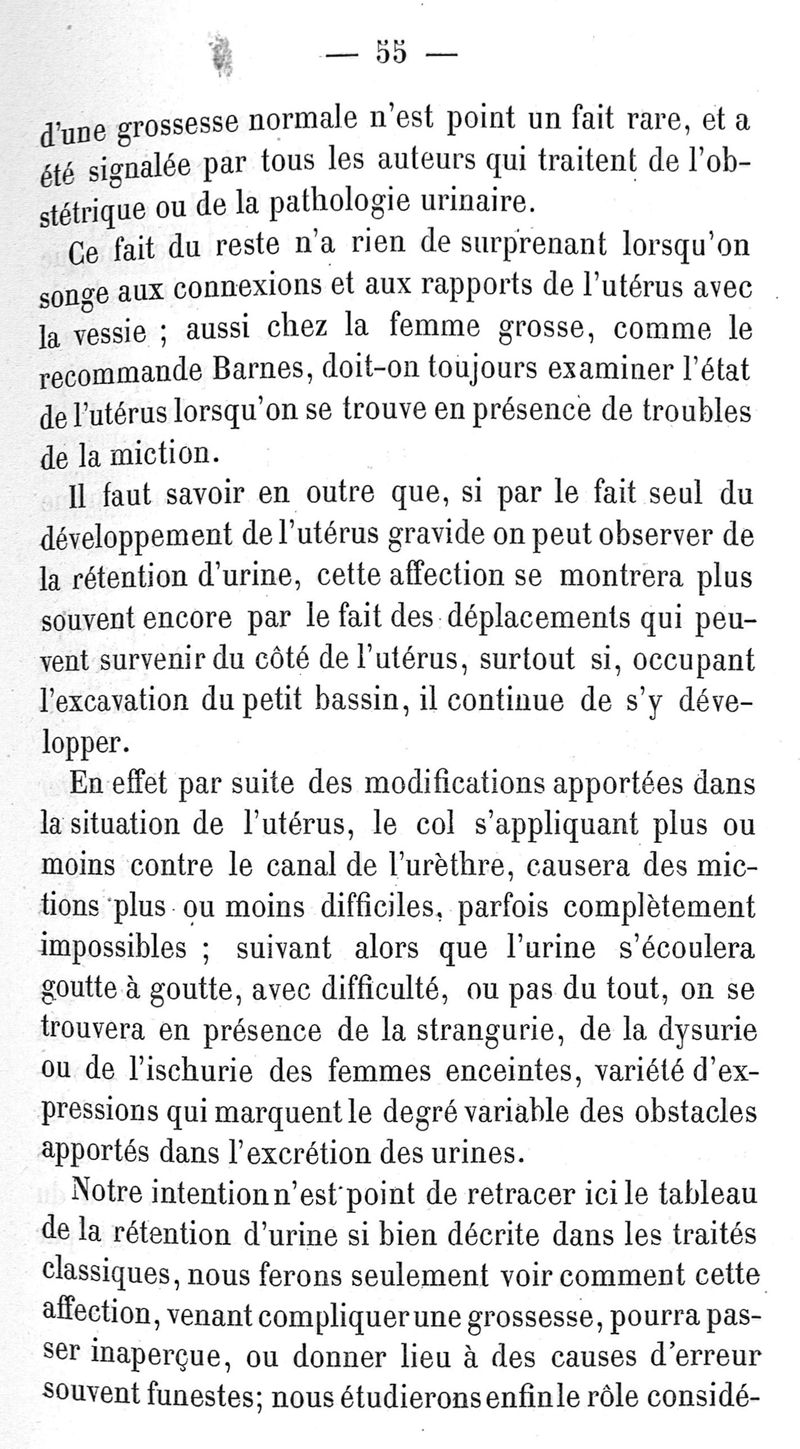 — 55 —

d'une grossesse normale n'est point un fait rare, et a été signalée par tous les auteurs qui traitent de l'obstétrique ou de la pathologie urinaire.

Ce fait du reste n'a rien de surprenant lorsqu'on songe aux connexions et aux rapports de l'utérus avec la vessie ; aussi chez la femme grosse, comme le recommande Barnes, doit-on toujours examiner l'état de l'utérus lorsqu'on se trouve en présence de troubles de la miction.

Il faut savoir en outre que, si par le fait seul du développement de l'utérus gravide on peut observer de la rétention d'urine, cette affection se montrera plus souvent encore par le fait des déplacements qui peuvent survenir du côté de l'utérus, surtout si, occupant l'excavation du petit bassin, il continue de s'y développer.

En effet par suite des modifications apportées dans la situation de l'utérus, le col s'appliquant plus ou moins contre le canal de l'urèthre, causera des mictions plus ou moins difficiles, parfois complètement impossibles ; suivant alors que l'urine s'écoulera goutte à goutte, avec difficulté, ou pas du tout, on se trouvera en présence de la strangurie, de la dysurie ou de l'ischurie des femmes enceintes, variété d'expressions qui marquent le degré variable des obstacles apportés dans l'excrétion des urines.

Notre intention n'est point de retracer ici le tableau de la rétention d'urine si bien décrite dans les traités classiques, nous ferons seulement voir comment cette affection, venant compliquer une grossesse, pourra passer inaperçue, ou donner lieu à des causes d'erreur souvent funestes; nous étudierons enfin le rôle considé-